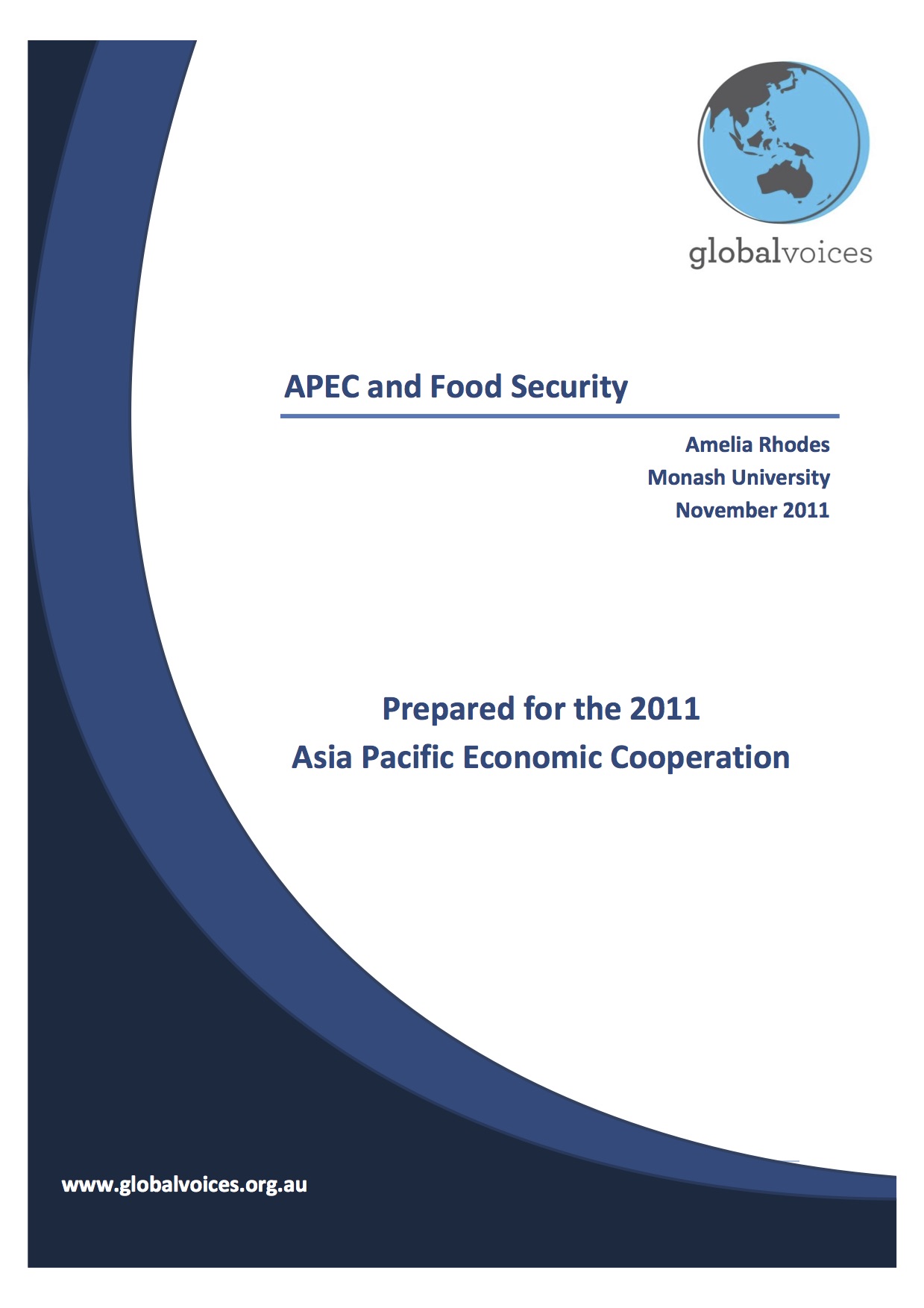 globalvoices

APEC and Food Security

Amelia Rhodes
Monash University
November 2011

Prepared for the 2011
Asia Pacific Economic Cooperation

www.globalvoices.org.au